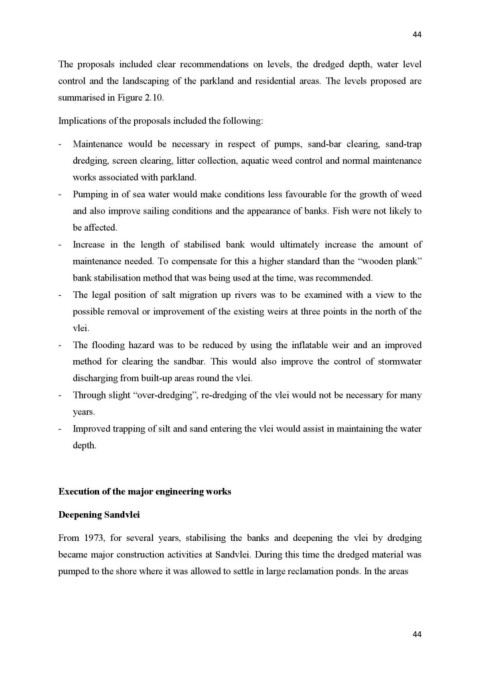 44

The proposals included clear recommendations on levels, the dredged depth, water level control and the landscaping of the parkland and residential areas. The levels proposed are summarised in Figure 2.10.

Implications of the proposals included the following:

- Maintenance would be necessary in respect of pumps, sand-bar clearing, sand-trap dredging, screen clearing, litter collection, aquatic weed control and normal maintenance works associated with parkland.
- Pumping in of sea water would make conditions less favourable for the growth of weed and also improve sailing conditions and the appearance of banks. Fish were not likely to be affected.
- Increase in the length of stabilised bank would ultimately increase the amount of maintenance needed. To compensate for this a higher standard than the "wooden plank" bank stabilisation method that was being used at the time, was recommended.
- The legal position of salt migration up rivers was to be examined with a view to the possible removal or improvement of the existing weirs at three points in the north of the vlei.
- The flooding hazard was to be reduced by using the inflatable weir and an improved method for clearing the sandbar. This would also improve the control of stormwater discharging from built-up areas round the vlei.
- Through slight "over-dredging", re-dredging of the vlei would not be necessary for many years.
- Improved trapping of silt and sand entering the vlei would assist in maintaining the water depth.

Execution of the major engineering works

Deepening Sandvlei

From 1973, for several years, stabilising the banks and deepening the vlei by dredging became major construction activities at Sandvlei. During this time the dredged material was pumped to the shore where it was allowed to settle in large reclamation ponds. In the areas

44